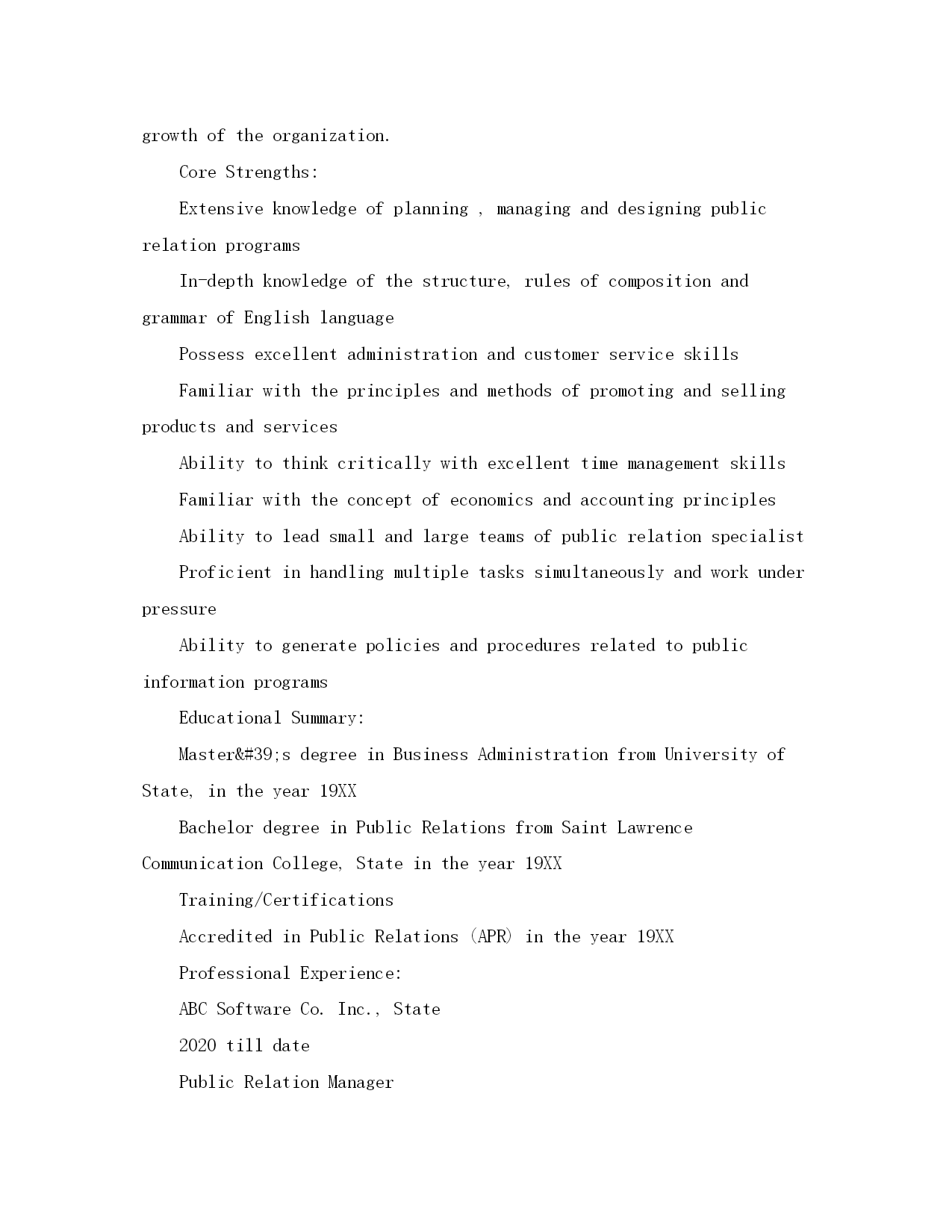 growth of the organization.

Core Strengths:

Extensive knowledge of planning , managing and designing public relation programs

In-depth knowledge of the structure, rules of composition and grammar of English language

Possess excellent administration and customer service skills

Familiar with the principles and methods of promoting and selling products and services

Ability to think critically with excellent time management skills

Familiar with the concept of economics and accounting principles

Ability to lead small and large teams of public relation specialist

Proficient in handling multiple tasks simultaneously and work under pressure

Ability to generate policies and procedures related to public information programs

Educational Summary:

Master&#39;s degree in Business Administration from University of State, in the year 19XX

Bachelor degree in Public Relations from Saint Lawrence Communication College, State in the year 19XX

Training/Certifications

Accredited in Public Relations (APR) in the year 19XX

Professional Experience:

ABC Software Co. Inc., State

2020 till date

Public Relation Manager